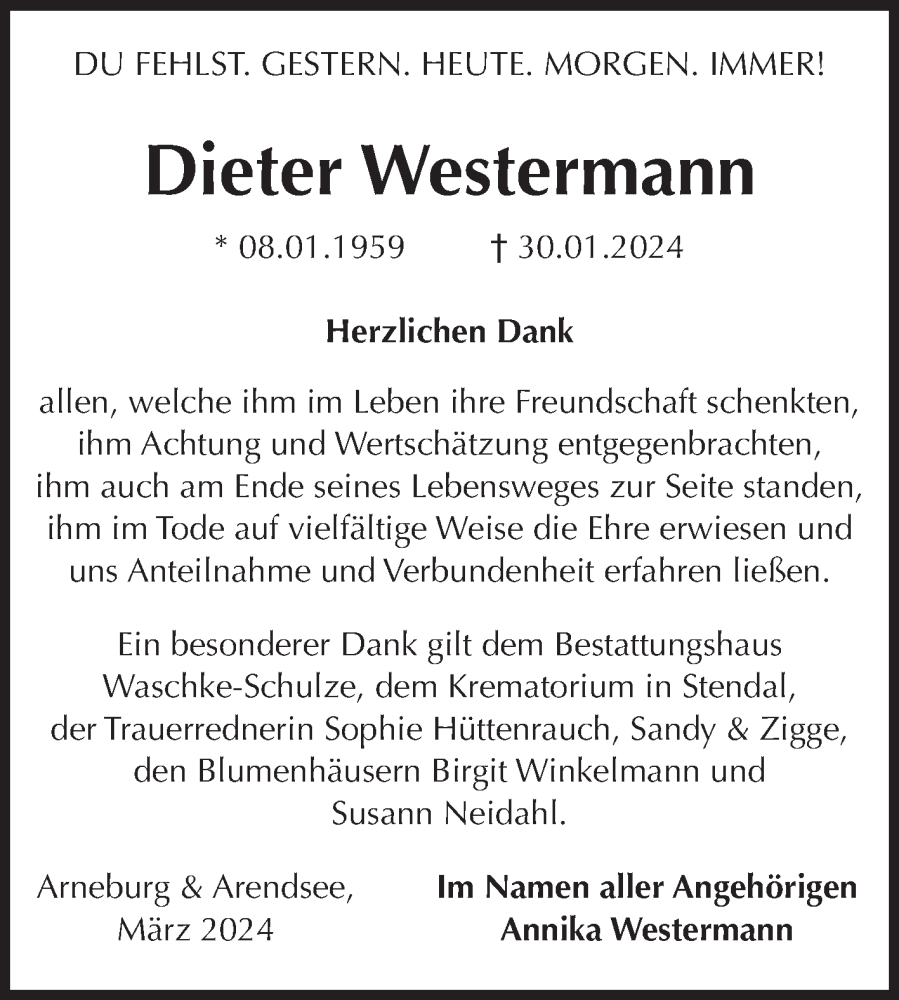 DU FEHLST. GESTERN. HEUTE. MORGEN. IMMER!

Dieter Westermann

* 08.01.1959 † 30.01.2024

Herzlichen Dank

allen, welche ihm im Leben ihre Freundschaft schenkten, ihm Achtung und Wertschätzung entgegenbrachten, ihm auch am Ende seines Lebensweges zur Seite standen, ihm im Tode auf vielfältige Weise die Ehre erwiesen und uns Anteilnahme und Verbundenheit erfahren ließen.

Ein besonderer Dank gilt dem Bestattungshaus Waschke-Schulze, dem Krematorium in Stendal, der Trauerrednerin Sophie Hüttenrauch, Sandy & Zigge, den Blumenhäusern Birgit Winkelmann und Susann Neidahl.

Arneburg & Arendsee, März 2024

Im Namen aller Angehörigen
Annika Westermann